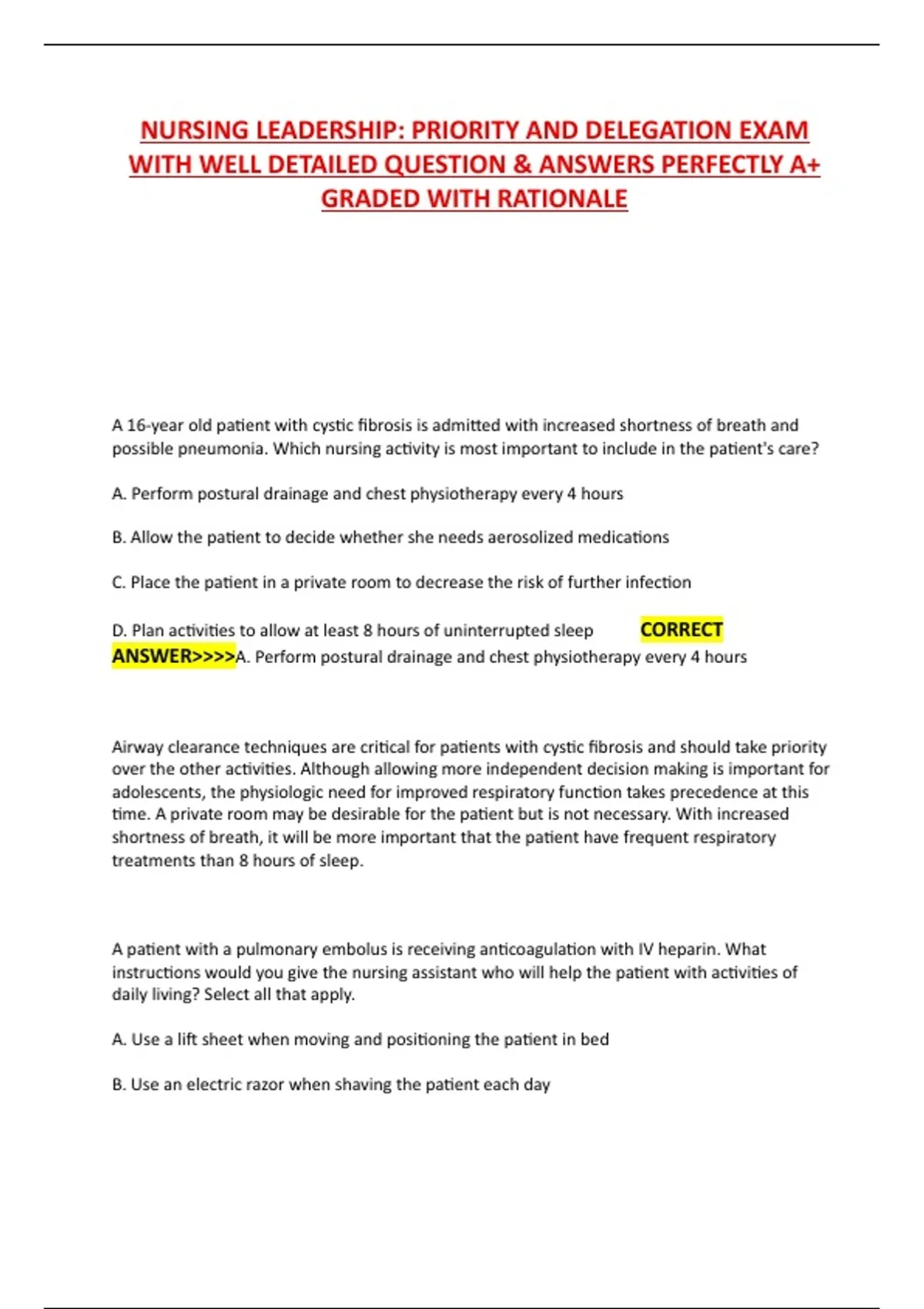 NURSING LEADERSHIP: PRIORITY AND DELEGATION EXAM WITH WELL DETAILED QUESTION & ANSWERS PERFECTLY A+ GRADED WITH RATIONALE

A 16-year old patient with cystic fibrosis is admitted with increased shortness of breath and possible pneumonia. Which nursing activity is most important to include in the patient's care?

A. Perform postural drainage and chest physiotherapy every 4 hours

B. Allow the patient to decide whether she needs aerosolized medications

C. Place the patient in a private room to decrease the risk of further infection

D. Plan activities to allow at least 8 hours of uninterrupted sleep CORRECT ANSWER>>>>A. Perform postural drainage and chest physiotherapy every 4 hours

Airway clearance techniques are critical for patients with cystic fibrosis and should take priority over the other activities. Although allowing more independent decision making is important for adolescents, the physiologic need for improved respiratory function takes precedence at this time. A private room may be desirable for the patient but is not necessary. With increased shortness of breath, it will be more important that the patient have frequent respiratory treatments than 8 hours of sleep.

A patient with a pulmonary embolus is receiving anticoagulation with IV heparin. What instructions would you give the nursing assistant who will help the patient with activities of daily living? Select all that apply.

A. Use a lift sheet when moving and positioning the patient in bed

B. Use an electric razor when shaving the patient each day